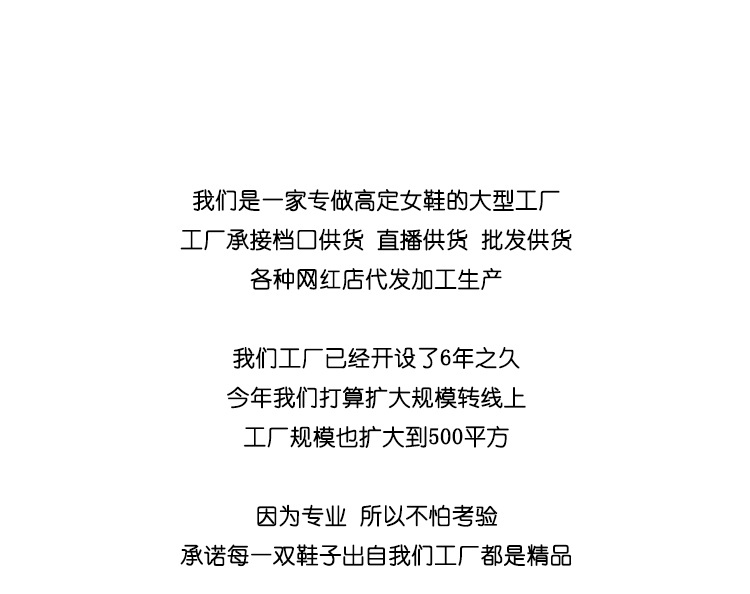 我们是一家专做高定女鞋的大型工厂
工厂承接档口供货 直播供货 批发供货
各种网红店代发加工生产

我们工厂已经开设了6年之久
今年我们打算扩大规模转线上
工厂规模也扩大到500平方

因为专业 所以不怕考验
承诺每一双鞋子出自我们工厂都是精品